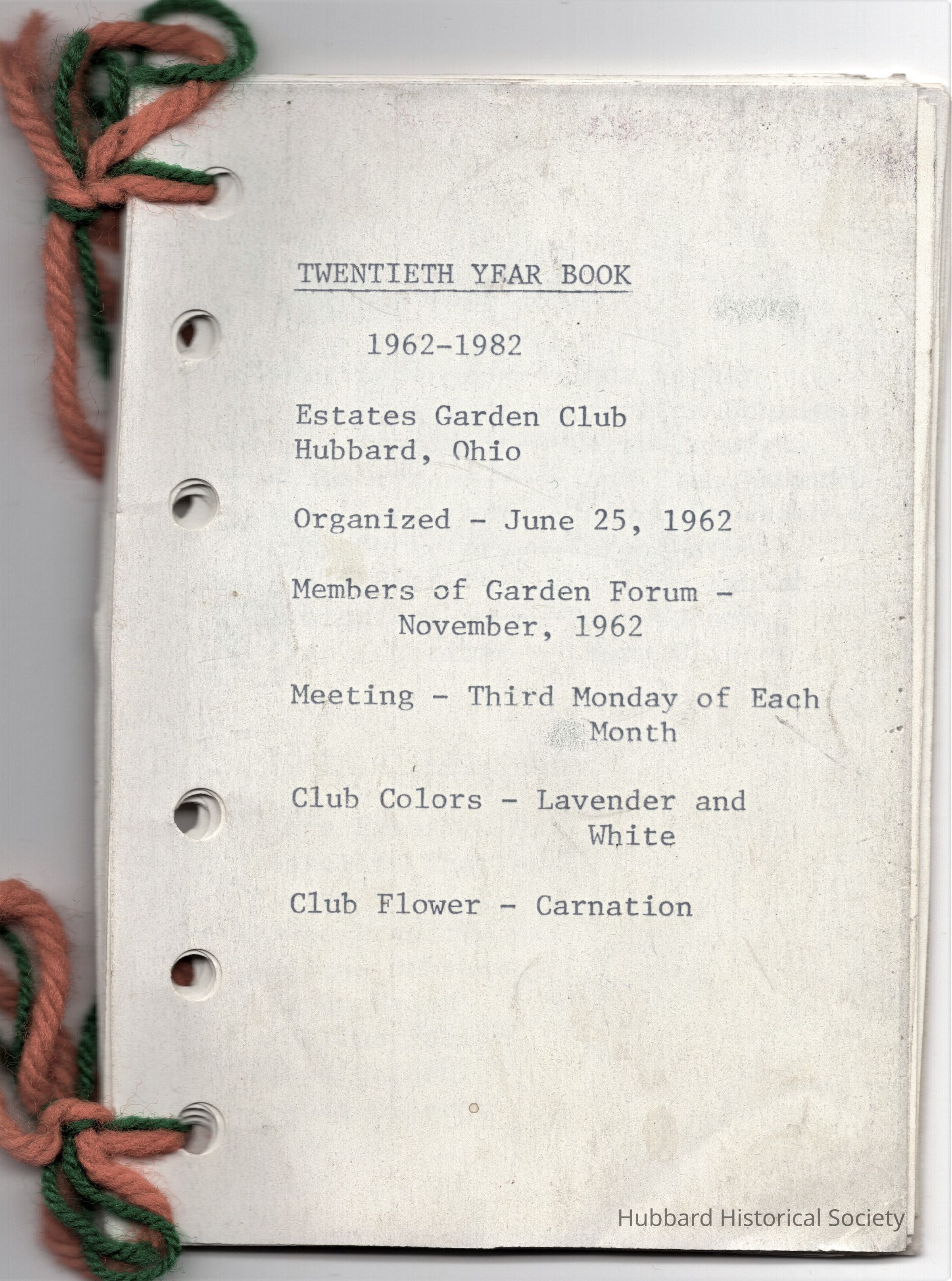 TWENTIETH YEAR BOOK

1962-1982

Estates Garden Club
Hubbard, Ohio

Organized - June 25, 1962

Members of Garden Forum - November, 1962

Meeting - Third Monday of Each Month

Club Colors - Lavender and White

Club Flower - Carnation

Hubbard Historical Society